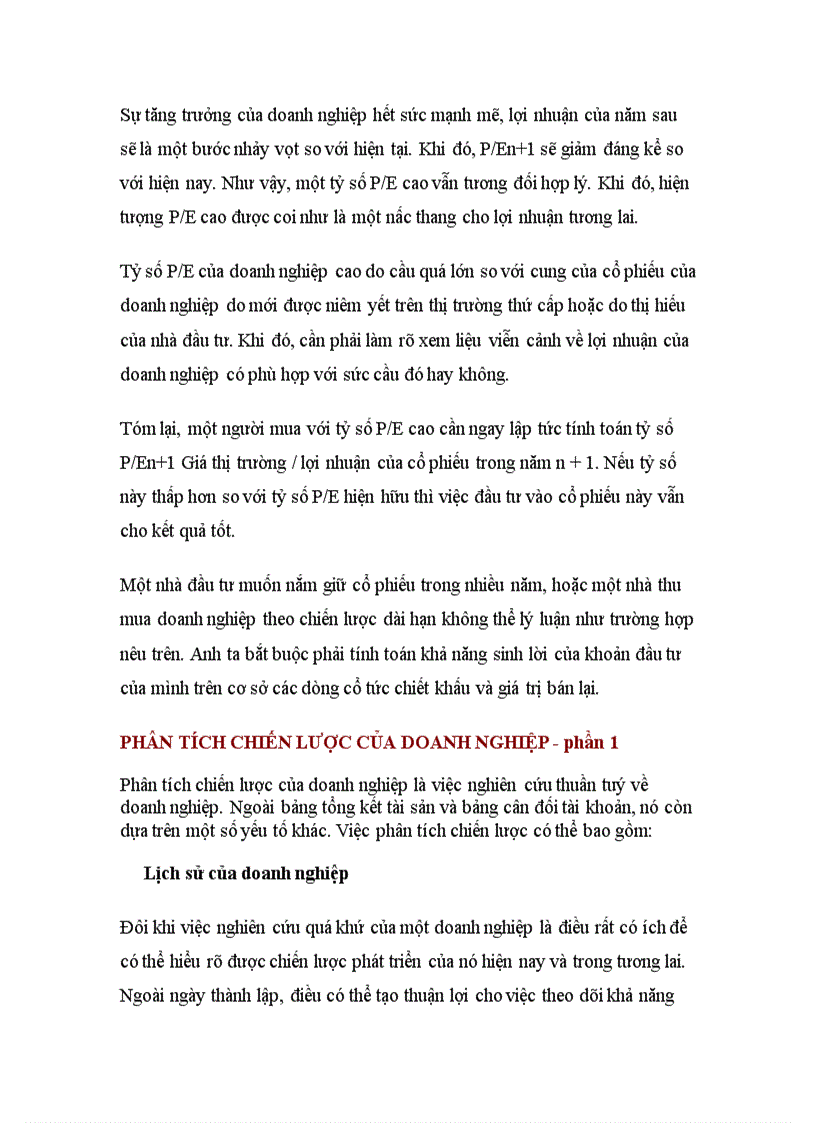 Sự tăng trưởng của doanh nghiệp hết sức mạnh mẽ, lợi nhuận của năm sau sẽ là một bước nhảy vọt so với hiện tại. Khi đó, P/En+1 sẽ giảm đáng kể so với hiện nay. Như vậy, một tỷ số P/E cao vẫn tương đối hợp lý. Khi đó, hiện tượng P/E cao được coi như là một nấc thang cho lợi nhuận tương lai.

Tỷ số P/E của doanh nghiệp cao do cầu quá lớn so với cung của cổ phiếu của doanh nghiệp do mới được niêm yết trên thị trường thứ cấp hoặc do thị hiếu của nhà đầu tư. Khi đó, cần phải làm rõ xem liệu viễn cảnh về lợi nhuận của doanh nghiệp có phù hợp với sức cầu đó hay không.

Tóm lại, một người mua với tỷ số P/E cao cần ngay lập tức tính toán tỷ số P/En+1 Giá thị trường / lợi nhuận của cổ phiếu trong năm n + 1. Nếu tỷ số này thấp hơn so với tỷ số P/E hiện hữu thì việc đầu tư vào cổ phiếu này vẫn cho kết quả tốt.

Một nhà đầu tư muốn nắm giữ cổ phiếu trong nhiều năm, hoặc một nhà thu mua doanh nghiệp theo chiến lược dài hạn không thể lý luận như trường hợp nêu trên. Anh ta bắt buộc phải tính toán khả năng sinh lời của khoản đầu tư của mình trên cơ sở các dòng cổ tức chiết khấu và giá trị bán lại.

PHÂN TÍCH CHIẾN LƯỢC CỦA DOANH NGHIỆP - phần 1

Phân tích chiến lược của doanh nghiệp là việc nghiên cứu thuần tuý về doanh nghiệp. Ngoài bảng tổng kết tài sản và bảng cân đối tài khoản, nó còn dựa trên một số yếu tố khác. Việc phân tích chiến lược có thể bao gồm:

Lịch sử của doanh nghiệp

Đôi khi việc nghiên cứu quá khứ của một doanh nghiệp là điều rất có ích để có thể hiểu rõ được chiến lược phát triển của nó hiện nay và trong tương lai. Ngoài ngày thành lập, điều có thể tạo thuận lợi cho việc theo dõi khả năng